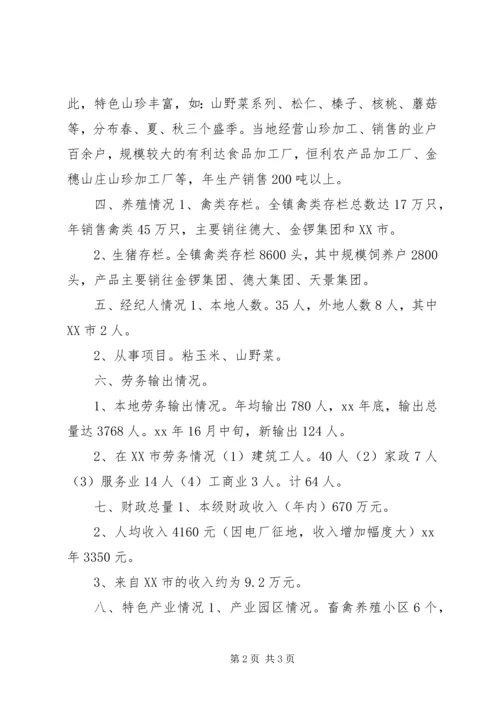 此，特色山珍丰富，如：山野菜系列、松仁、榛子、核桃、蘑菇等，分布春、夏、秋三个盛季。当地经营山珍加工、销售的业户百余户，规模较大的有利达食品加工厂，恒利农产品加工厂、金穗山庄山珍加工厂等，年生产销售200吨以上。

四、养殖情况1、禽类存栏。全镇禽类存栏总数达17万只，年销售禽类45万只，主要销往德大、金锣集团和XX市。

2、生猪存栏。全镇禽类存栏8600头，其中规模饲养户2800头，产品主要销往金锣集团、德大集团、天景集团。

五、经纪人情况1、本地人数。35人，外地人数8人，其中XX市2人。

2、从事项目。粘玉米、山野菜。

六、劳务输出情况。

1、本地劳务输出情况。年均输出780人，xx年底，输出总量达3768人。xx年16月中旬，新输出124人。

2、在XX市劳务情况（1）建筑工人。40人（2）家政7人（3）服务业14人（4）工商业3人。计64人。

七、财政总量1、本级财政收入（年内）670万元。

2、人均收入4160元（因电厂征地，收入增加幅度大）xx年3350元。

3、来自XX市的收入约为9.2万元。

八、特色产业情况1、产业园区情况。畜禽养殖小区6个，

第2页 共3页